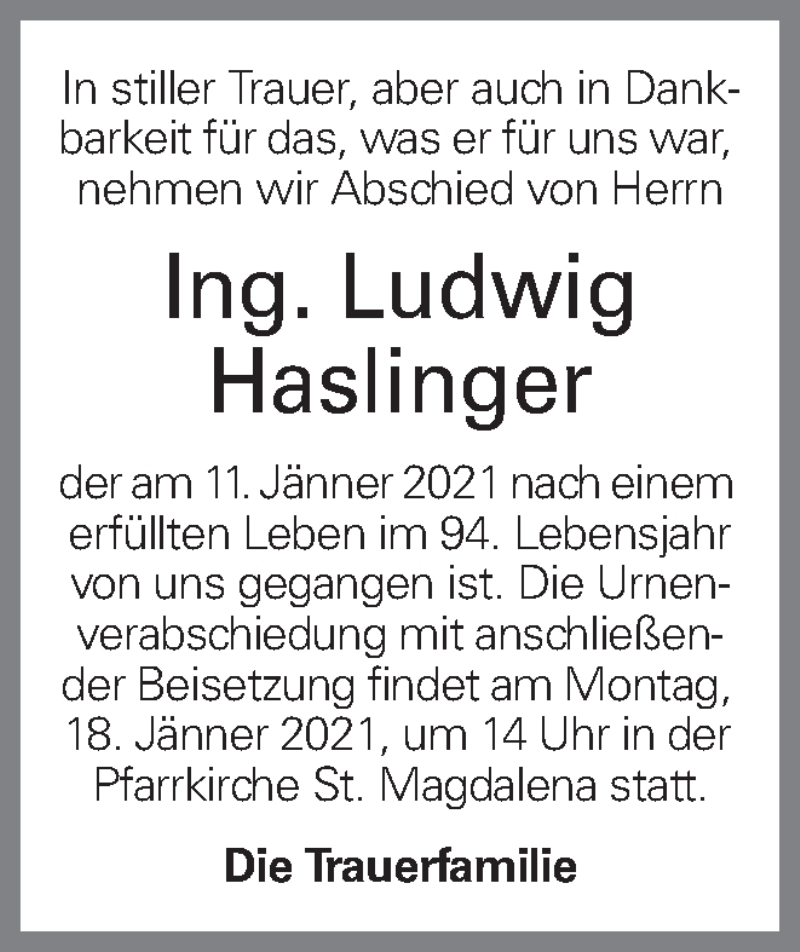 In stiller Trauer, aber auch in Dankbarkeit für das, was er für uns war, nehmen wir Abschied von Herrn

Ing. Ludwig Haslinger

der am 11. Jänner 2021 nach einem erfüllten Leben im 94. Lebensjahr von uns gegangen ist. Die Urnenverabschiedung mit anschließender Beisetzung findet am Montag, 18. Jänner 2021, um 14 Uhr in der Pfarrkirche St. Magdalena statt.

Die Trauerfamilie